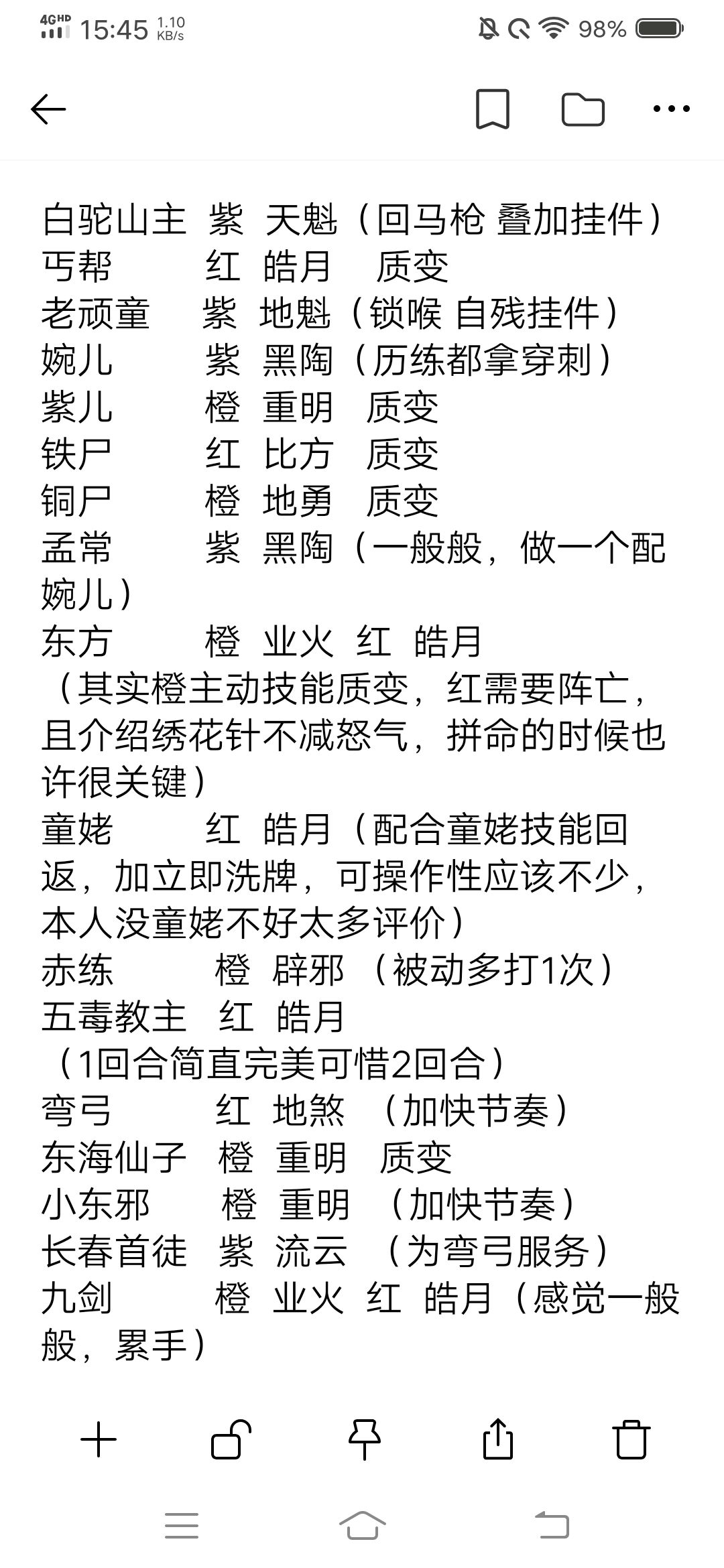 4G HD 15:45 1.10 KB/s 98%

白驼山主 紫 天魁（回马枪 叠加挂件）
丐帮 红 皓月 质变
老顽童 紫 地魁（锁喉 自残挂件）
婉儿 紫 黑陶（历练都拿穿刺）
紫儿 橙 重明 质变
铁尸 红 比方 质变
铜尸 橙 地勇 质变
孟常 紫 黑陶（一般般，做一个配婉儿）
东方 橙 业火 红 皓月
（其实橙主动技能质变，红需要阵亡，且介绍绣花针不减怒气，拼命的时候也许很关键）
童姥 红 皓月（配合童姥技能回返，加立即洗牌，可操作性应该不少，本人没童姥不好太多评价）
赤练 橙 辟邪 （被动多打1次）
五毒教主 红 皓月
（1回合简直完美可惜2回合）
弯弓 红 地煞 （加快节奏）
东海仙子 橙 重明 质变
小东邪 橙 重明 （加快节奏）
长春首徒 紫 流云 （为弯弓服务）
九剑 橙 业火 红 皓月（感觉一般般，累手）